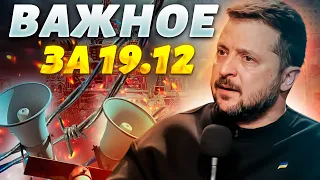 ВАЖНОЕ
ЗА 19.12